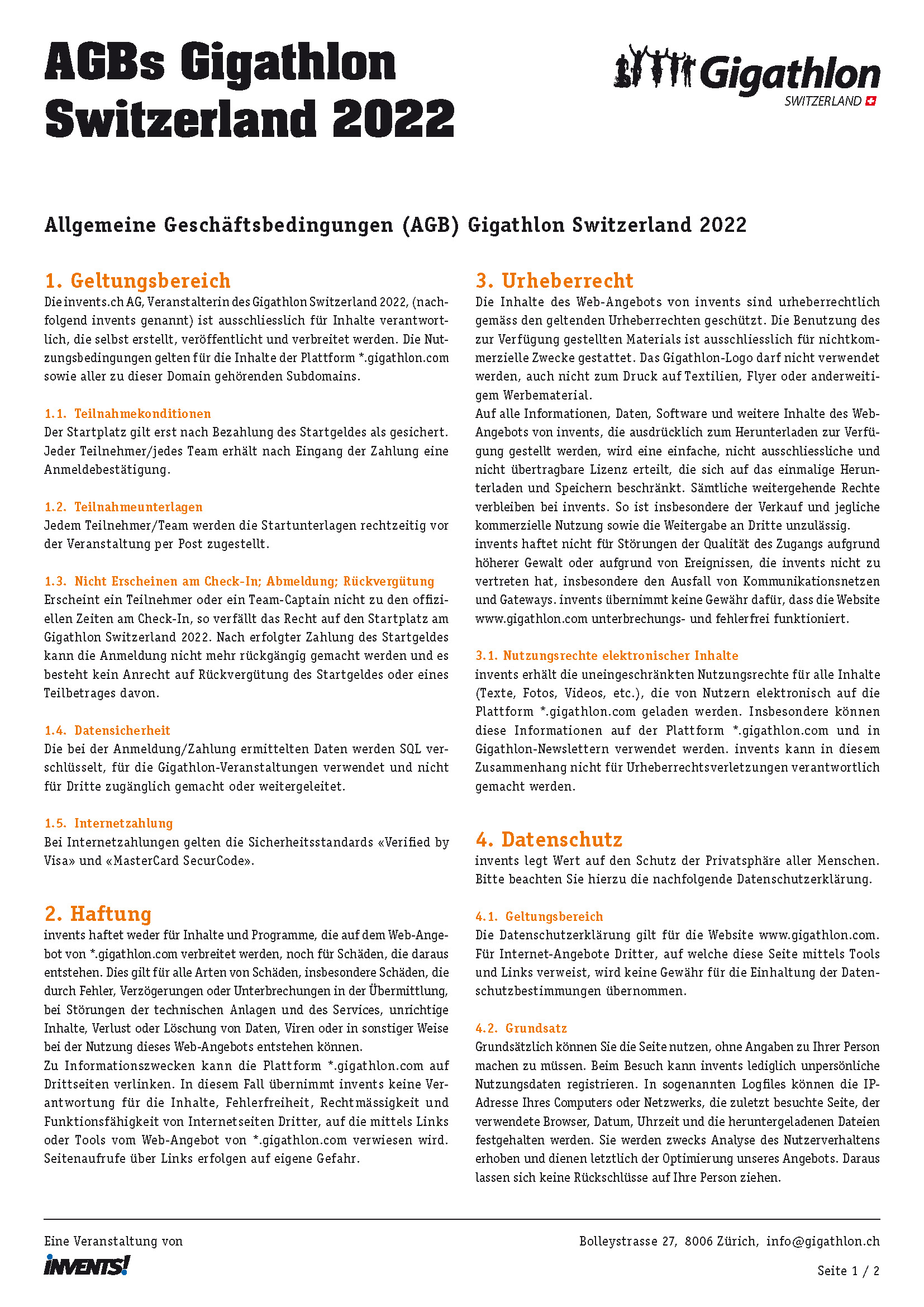 AGBs Gigathlon Switzerland 2022

Gigathlon SWITZERLAND

Allgemeine Geschäftsbedingungen (AGB) Gigathlon Switzerland 2022

1. Geltungsbereich
Die invents.ch AG, Veranstalterin des Gigathlon Switzerland 2022, (nachfolgend invents genannt) ist ausschliesslich für Inhalte verantwortlich, die selbst erstellt, veröffentlicht und verbreitet werden. Die Nutzungsbedingungen gelten für die Inhalte der Plattform *.gigathlon.com sowie aller zu dieser Domain gehörenden Subdomains.

1.1. Teilnahmekonditionen
Der Startplatz gilt erst nach Bezahlung des Startgeldes als gesichert. Jeder Teilnehmer/jedes Team erhält nach Eingang der Zahlung eine Anmeldebestätigung.

1.2. Teilnahmeunterlagen
Jedem Teilnehmer/Team werden die Startunterlagen rechtzeitig vor der Veranstaltung per Post zugestellt.

1.3. Nicht Erscheinen am Check-In; Abmeldung; Rückvergütung
Erscheint ein Teilnehmer oder ein Team-Captain nicht zu den offiziellen Zeiten am Check-In, so verfällt das Recht auf den Startplatz am Gigathlon Switzerland 2022. Nach erfolgter Zahlung des Startgeldes kann die Anmeldung nicht mehr rückgängig gemacht werden und es besteht kein Anrecht auf Rückvergütung des Startgeldes oder eines Teilbetrages davon.

1.4. Datensicherheit
Die bei der Anmeldung/Zahlung ermittelten Daten werden SQL verschlüsselt, für die Gigathlon-Veranstaltungen verwendet und nicht für Dritte zugänglich gemacht oder weitergeleitet.

1.5. Internetzahlung
Bei Internetzahlungen gelten die Sicherheitsstandards «Verified by Visa» und «MasterCard SecurCode».

2. Haftung
invents haftet weder für Inhalte und Programme, die auf dem Web-Angebot von *.gigathlon.com verbreitet werden, noch für Schäden, die daraus entstehen. Dies gilt für alle Arten von Schäden, insbesondere Schäden, die durch Fehler, Verzögerungen oder Unterbrechungen in der Übermittlung, bei Störungen der technischen Anlagen und des Services, unrichtige Inhalte, Verlust oder Löschung von Daten, Viren oder in sonstiger Weise bei der Nutzung dieses Web-Angebots entstehen können.
Zu Informationszwecken kann die Plattform *.gigathlon.com auf Drittseiten verlinken. In diesem Fall übernimmt invents keine Verantwortung für die Inhalte, Fehlerfreiheit, Rechtmässigkeit und Funktionsfähigkeit von Internetseiten Dritter, auf die mittels Links oder Tools vom Web-Angebot von *.gigathlon.com verwiesen wird. Seitenaufrufe über Links erfolgen auf eigene Gefahr.

3. Urheberrecht
Die Inhalte des Web-Angebots von invents sind urheberrechtlich gemäss den geltenden Urheberrechten geschützt. Die Benutzung des zur Verfügung gestellten Materials ist ausschliesslich für nichtkommerzielle Zwecke gestattet. Das Gigathlon-Logo darf nicht verwendet werden, auch nicht zum Druck auf Textilien, Flyer oder anderweitigem Werbematerial.
Auf alle Informationen, Daten, Software und weitere Inhalte des Web-Angebots von invents, die ausdrücklich zum Herunterladen zur Verfügung gestellt werden, wird eine einfache, nicht ausschliessliche und nicht übertragbare Lizenz erteilt, die sich auf das einmalige Herunterladen und Speichern beschränkt. Sämtliche weitergehende Rechte verbleiben bei invents. So ist insbesondere der Verkauf und jegliche kommerzielle Nutzung sowie die Weitergabe an Dritte unzulässig.
invents haftet nicht für Störungen der Qualität des Zugangs aufgrund höherer Gewalt oder aufgrund von Ereignissen, die invents nicht zu vertreten hat, insbesondere den Ausfall von Kommunikationsnetzen und Gateways. invents übernimmt keine Gewähr dafür, dass die Website www.gigathlon.com unterbrechungs- und fehlerfrei funktioniert.

3.1. Nutzungsrechte elektronischer Inhalte
invents erhält die uneingeschränkten Nutzungsrechte für alle Inhalte (Texte, Fotos, Videos, etc.), die von Nutzern elektronisch auf die Plattform *.gigathlon.com geladen werden. Insbesondere können diese Informationen auf der Plattform *.gigathlon.com und in Gigathlon-Newslettern verwendet werden. invents kann in diesem Zusammenhang nicht für Urheberrechtsverletzungen verantwortlich gemacht werden.

4. Datenschutz
invents legt Wert auf den Schutz der Privatsphäre aller Menschen. Bitte beachten Sie hierzu die nachfolgende Datenschutzerklärung.

4.1. Geltungsbereich
Die Datenschutzerklärung gilt für die Website www.gigathlon.com. Für Internet-Angebote Dritter, auf welche diese Seite mittels Tools und Links verweist, wird keine Gewähr für die Einhaltung der Datenschutzbestimmungen übernommen.

4.2. Grundsatz
Grundsätzlich können Sie die Seite nutzen, ohne Angaben zu Ihrer Person machen zu müssen. Beim Besuch kann invents lediglich unpersönliche Nutzungsdaten registrieren. In sogenannten Logfiles können die IP-Adresse Ihres Computers oder Netzwerks, die zuletzt besuchte Seite, der verwendete Browser, Datum, Uhrzeit und die heruntergeladenen Dateien festgehalten werden. Sie werden zwecks Analyse des Nutzerverhaltens erhoben und dienen letztlich der Optimierung unseres Angebots. Daraus lassen sich keine Rückschlüsse auf Ihre Person ziehen.

Eine Veranstaltung von
INVENTS!

Bolleystrasse 27, 8006 Zürich, info@gigathlon.ch

Seite 1 / 2